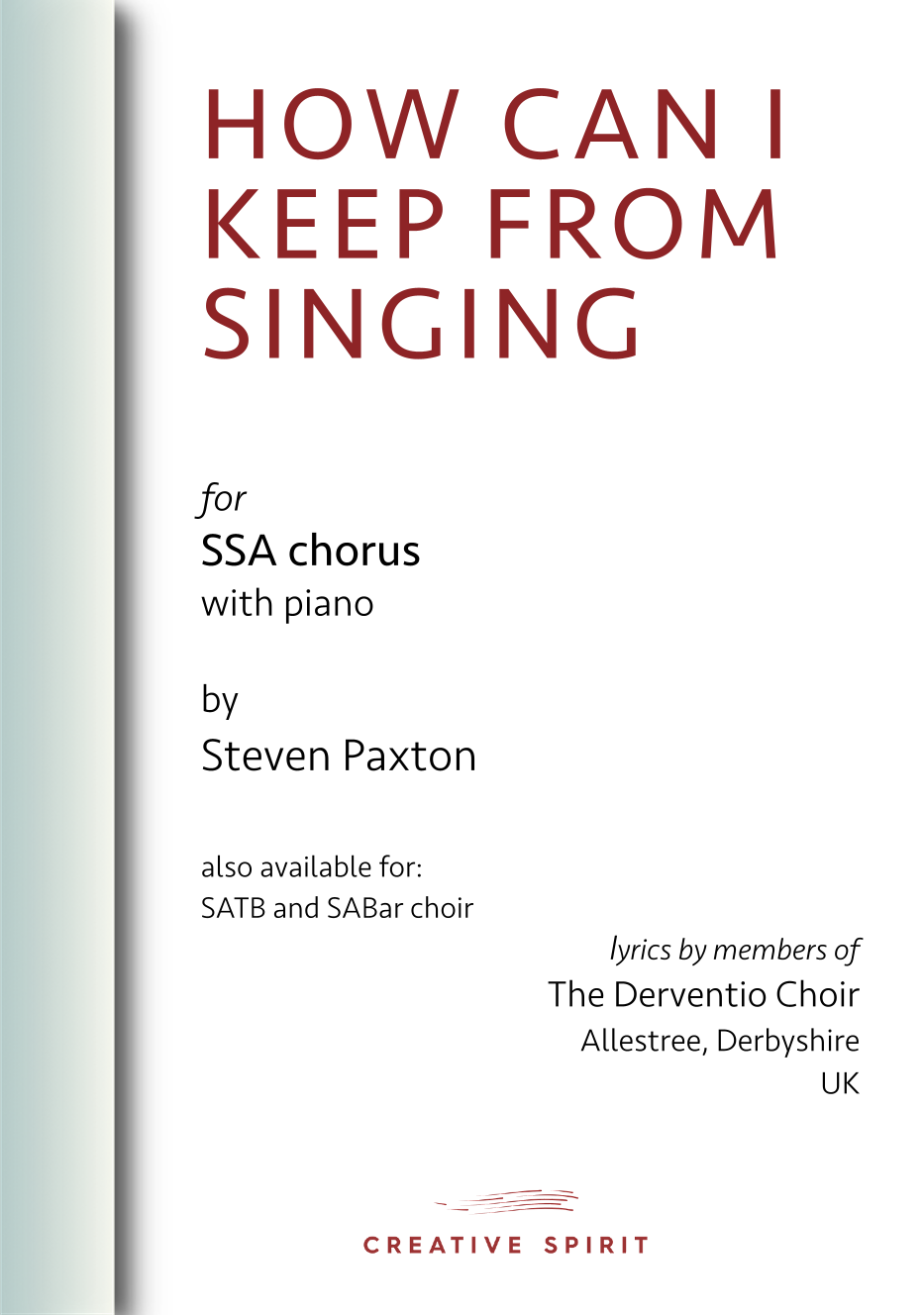 HOW CAN I KEEP FROM SINGING

for
SSA chorus
with piano

by
Steven Paxton

also available for:
SATB and SABar choir

lyrics by members of
The Derventio Choir
Allestree, Derbyshire
UK

CREATIVE SPIRIT